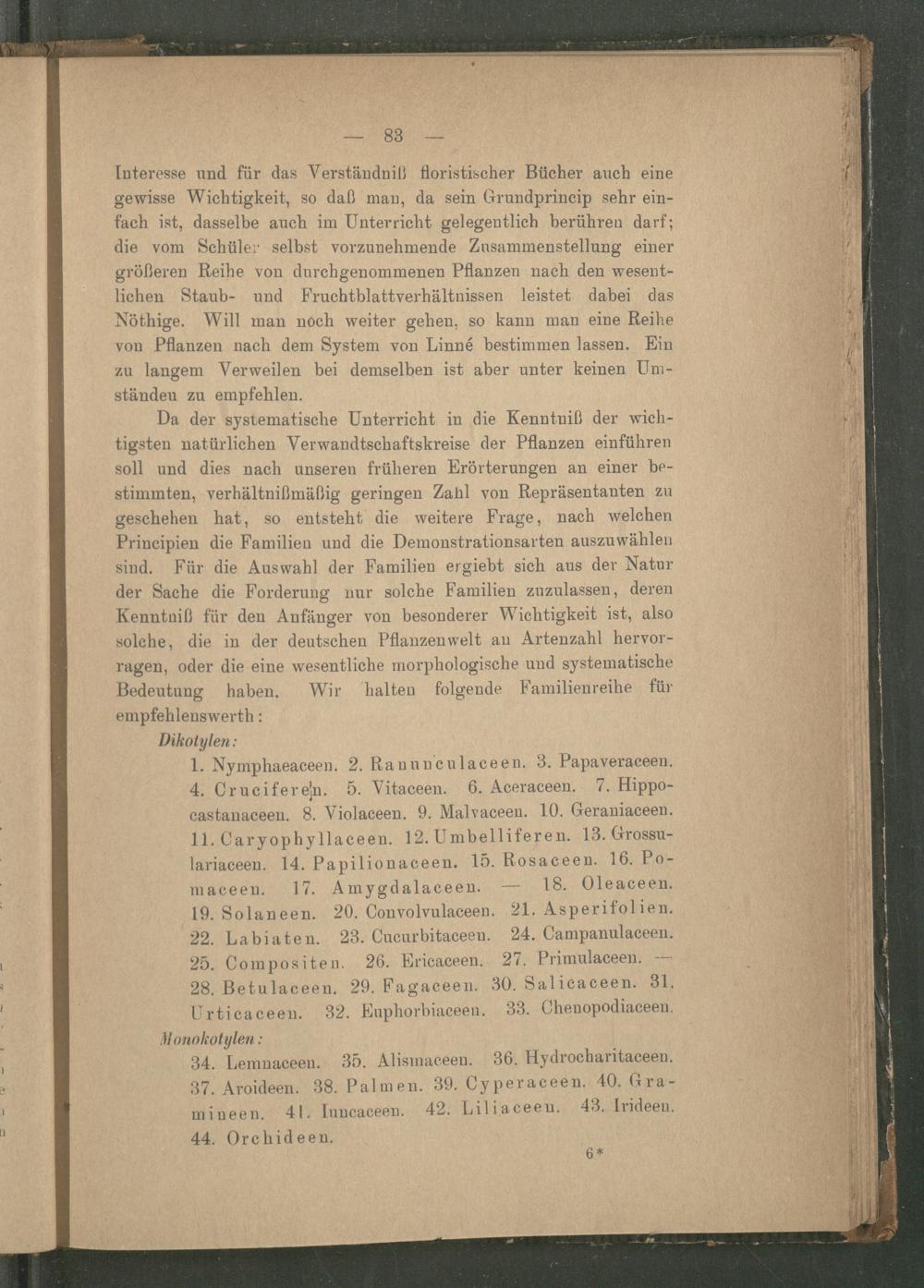 — 83 —

Interesse und für das Verständniß floristischer Bücher auch eine gewisse Wichtigkeit, so daß man, da sein Grundprincip sehr einfach ist, dasselbe auch im Unterricht gelegentlich berühren darf; die vom Schüler selbst vorzunehmende Zusammenstellung einer größeren Reihe von durchgenommenen Pflanzen nach den wesentlichen Staub- und Fruchtblattverhältnissen leistet dabei das Nöthige. Will man noch weiter gehen, so kann man eine Reihe von Pflanzen nach dem System von Linné bestimmen lassen. Ein zu langem Verweilen bei demselben ist aber unter keinen Umständen zu empfehlen.

Da der systematische Unterricht in die Kenntniß der wichtigsten natürlichen Verwandtschaftskreise der Pflanzen einführen soll und dies nach unseren früheren Erörterungen an einer bestimmten, verhältnißmäßig geringen Zahl von Repräsentanten zu geschehen hat, so entsteht die weitere Frage, nach welchen Principien die Familien und die Demonstrationsarten auszuwählen sind. Für die Auswahl der Familien ergiebt sich aus der Natur der Sache die Forderung nur solche Familien zuzulassen, deren Kenntniß für den Anfänger von besonderer Wichtigkeit ist, also solche, die in der deutschen Pflanzenwelt an Artenzahl hervorragen, oder die eine wesentliche morphologische und systematische Bedeutung haben. Wir halten folgende Familienreihe für empfehlenswerth:

Dikotylen:

1. Nymphaeaceen. 2. Ranunculaceen. 3. Papaveraceen. 4. Cruciferen. 5. Vitaceen. 6. Aceraceen. 7. Hippocastanaceen. 8. Violaceen. 9. Malvaceen. 10. Geraniaceen. 11. Caryophyllaceen. 12. Umbelliferen. 13. Grossulariaceen. 14. Papilionaceen. 15. Rosaceen. 16. Pomaceen. 17. Amygdalaceen. — 18. Oleaceen. 19. Solaneen. 20. Convolvulaceen. 21. Asperifolien. 22. Labiaten. 23. Cucurbitaceen. 24. Campanulaceen. 25. Compositen. 26. Ericaceen. 27. Primulaceen. — 28. Betulaceen. 29. Fagaceen. 30. Salicaceen. 31. Urticaceen. 32. Euphorbiaceen. 33. Chenopodiaceen.

Monokotylen:

34. Lemnaceen. 35. Alismaceen. 36. Hydrocharitaceen. 37. Aroideen. 38. Palmen. 39. Cyperaceen. 40. Gramineen. 41. Iuncaceen. 42. Liliaceen. 43. Irideen. 44. Orchideen.

6*